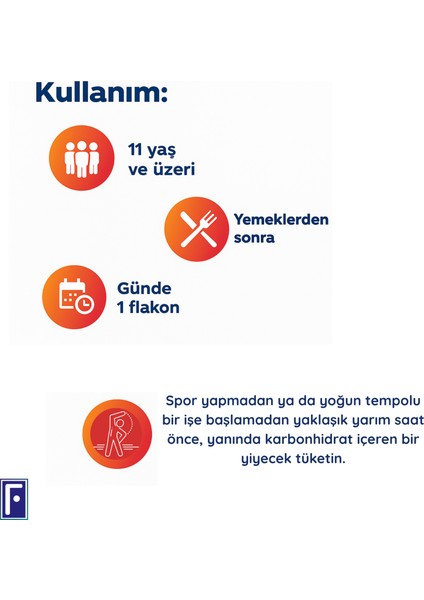 Kullanım:

11 yaş ve üzeri

Yemeklerden sonra

Günde 1 flakon

Spor yapmadan ya da yoğun tempolu bir işe başlamadan yaklaşık yarım saat önce, yanında karbonhidrat içeren bir yiyecek tüketin.